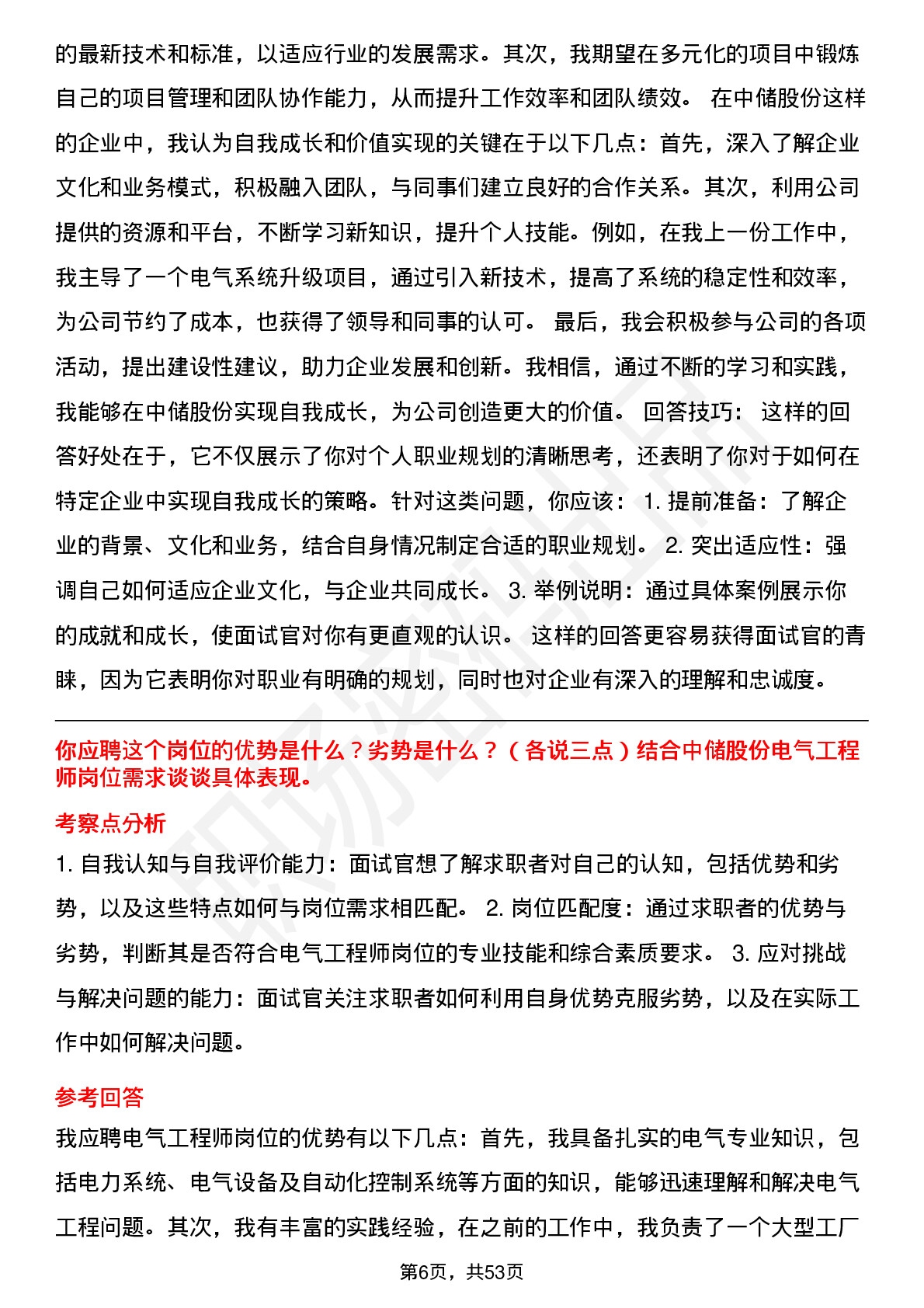 的最新技术和标准，以适应行业的发展需求。其次，我期望在多元化的项目中锻炼自己的项目管理和团队协作能力，从而提升工作效率和团队绩效。 在中储股份这样的企业中，我认为自我成长和价值实现的关键在于以下几点：首先，深入了解企业文化和业务模式，积极融入团队，与同事们建立良好的合作关系。其次，利用公司提供的资源和平台，不断学习新知识，提升个人技能。例如，在我上一份工作中，我主导了一个电气系统升级项目，通过引入新技术，提高了系统的稳定性和效率，为公司节约了成本，也获得了领导和同事的认可。 最后，我会积极参与公司的各项活动，提出建设性建议，助力企业发展和创新。我相信，通过不断的学习和实践，我能够在中储股份实现自我成长，为公司创造更大的价值。 回答技巧： 这样的回答好处在于，它不仅展示了你对个人职业规划的清晰思考，还表明了你对于如何在特定企业中实现自我成长的策略。针对这类问题，你应该： 1. 提前准备：了解企业的背景、文化和业务，结合自身情况制定合适的职业规划。 2. 突出适应性：强调自己如何适应企业文化，与企业共同成长。 3. 举例说明：通过具体案例展示你的成就和成长，使面试官对你有更直观的认识。 这样的回答更容易获得面试官的青睐，因为它表明你对职业有明确的规划，同时也对企业有深入的理解和忠诚度。

你应聘这个岗位的优势是什么？劣势是什么？（各说三点）结合中储股份电气工程师岗位需求谈谈具体表现。

考察点分析

1. 自我认知与自我评价能力：面试官想了解求职者对自己的认知，包括优势和劣势，以及这些特点如何与岗位需求相匹配。 2. 岗位匹配度：通过求职者的优势与劣势，判断其是否符合电气工程师岗位的专业技能和综合素质要求。 3. 应对挑战与解决问题的能力：面试官关注求职者如何利用自身优势克服劣势，以及在实际工作中如何解决问题。

参考回答

我应聘电气工程师岗位的优势有以下几点：首先，我具备扎实的电气专业知识，包括电力系统、电气设备及自动化控制系统等方面的知识，能够迅速理解和解决电气工程问题。其次，我有丰富的实践经验，在之前的工作中，我负责了一个大型工厂

第6页，共53页